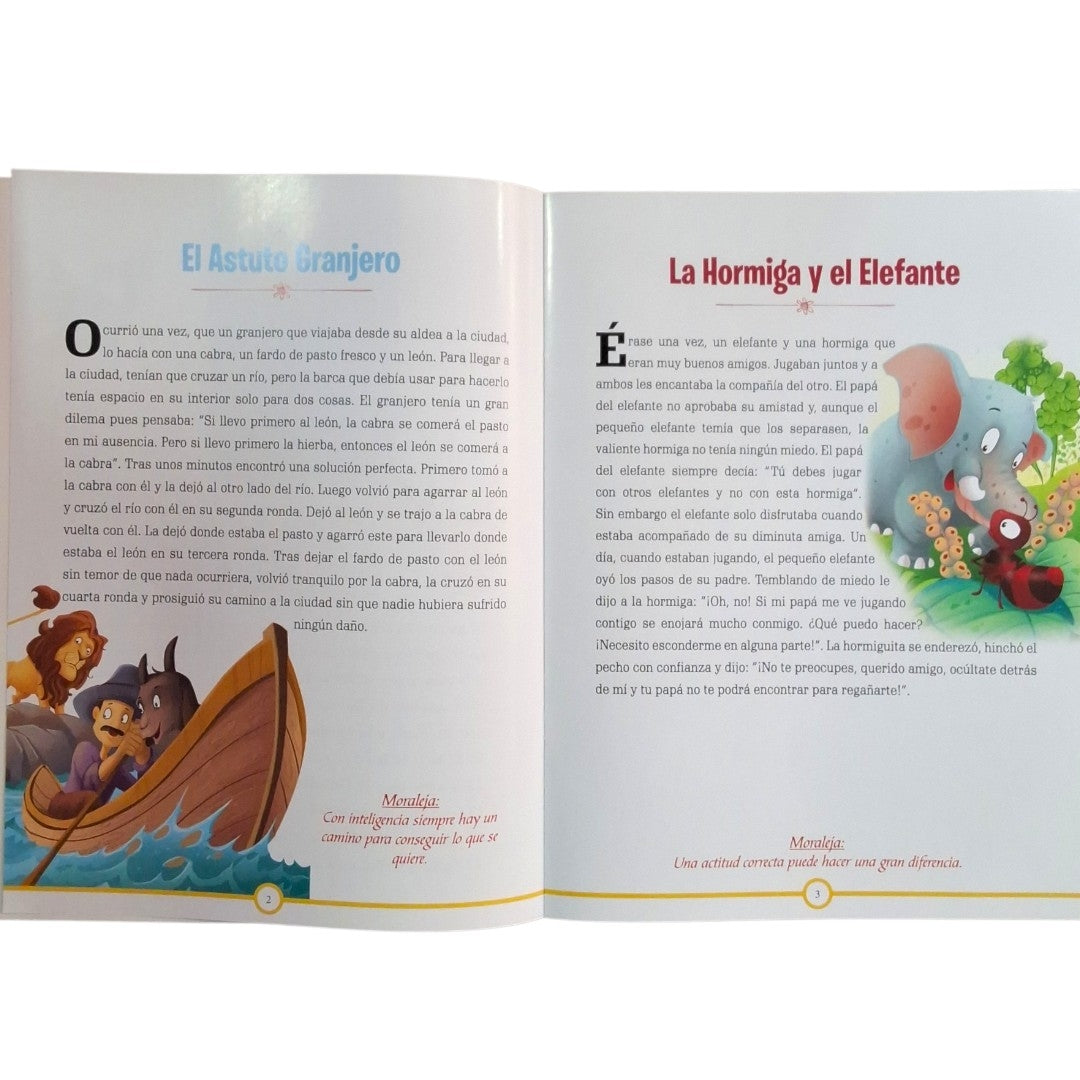 El Astuto Granjero

Ocurrió una vez, que un granjero que viajaba desde su aldea a la ciudad, lo hacía con una cabra, un fardo de pasto fresco y un león. Para llegar a la ciudad, tenían que cruzar un río, pero la barca que debía usar para hacerlo tenía espacio en su interior solo para dos cosas. El granjero tenía un gran dilema pues pensaba: "Si llevo primero al león, la cabra se comerá el pasto en mi ausencia. Pero si llevo primero la hierba, entonces el león se comerá a la cabra". Tras unos minutos encontró una solución perfecta. Primero tomó a la cabra con él y la dejó al otro lado del río. Luego volvió para agarrar al león y cruzó el río con él en su segunda ronda. Dejó al león y se trajo a la cabra de vuelta con él. La dejó donde estaba el pasto y agarró este para llevarlo donde estaba el león en su tercera ronda. Tras dejar el fardo de pasto con el león sin temor de que nada ocurriera, volvió tranquilo por la cabra, la cruzó en su cuarta ronda y prosiguió su camino a la ciudad sin que nadie hubiera sufrido ningún daño.

Moraleja:
Con inteligencia siempre hay un camino para conseguir lo que se quiere.

2

La Hormiga y el Elefante

Érase una vez, un elefante y una hormiga que eran muy buenos amigos. Jugaban juntos y a ambos les encantaba la compañía del otro. El papá del elefante no aprobaba su amistad y, aunque el pequeño elefante temía que los separasen, la valiente hormiga no tenía ningún miedo. El papá del elefante siempre decía: "Tú debes jugar con otros elefantes y no con esta hormiga". Sin embargo el elefante solo disfrutaba cuando estaba acompañado de su diminuta amiga. Un día, cuando estaban jugando, el pequeño elefante oyó los pasos de su padre. Temblando de miedo le dijo a la hormiga: "¡Oh, no! Si mi papá me ve jugando contigo se enojará mucho conmigo. ¿Qué puedo hacer? ¡Necesito esconderme en alguna parte!". La hormiguita se enderezó, hinchó el pecho con confianza y dijo: "¡No te preocupes, querido amigo, ocúltate detrás de mí y tu papá no te podrá encontrar para regañarte!".

Moraleja:
Una actitud correcta puede hacer una gran diferencia.

3